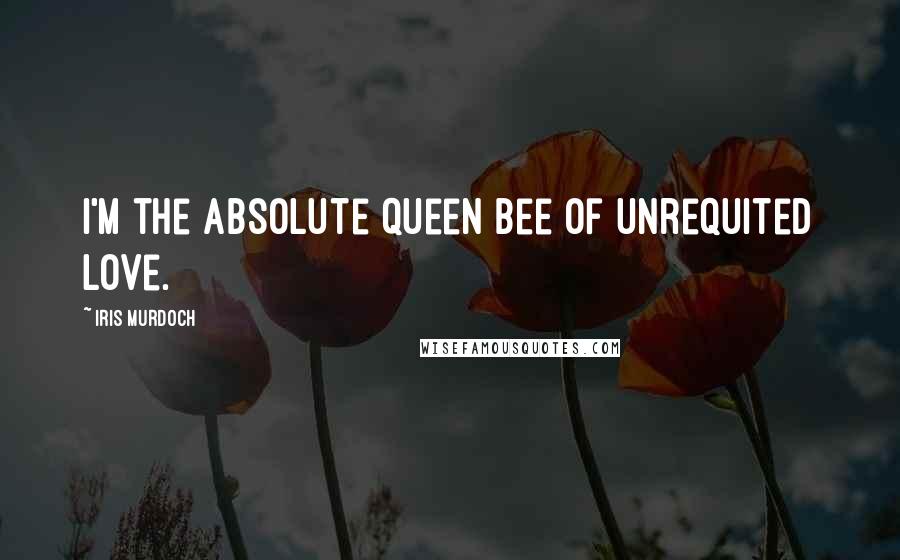 I'M THE ABSOLUTE QUEEN BEE OF UNREQUITED LOVE.

~ IRIS MURDOCH

WISEFAMOUSQUOTES.COM